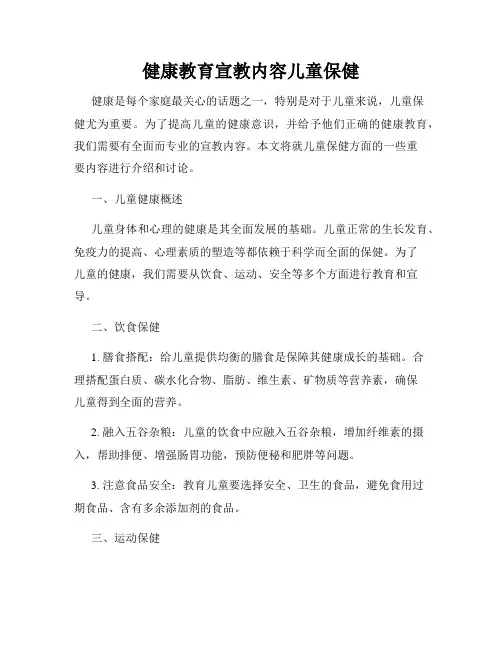 健康教育宣教内容儿童保健

健康是每个家庭最关心的话题之一，特别是对于儿童来说，儿童保健尤为重要。为了提高儿童的健康意识，并给予他们正确的健康教育，我们需要有全面而专业的宣教内容。本文将就儿童保健方面的一些重要内容进行介绍和讨论。

一、儿童健康概述

儿童身体和心理的健康是其全面发展的基础。儿童正常的生长发育、免疫力的提高、心理素质的塑造等都依赖于科学而全面的保健。为了儿童的健康，我们需要从饮食、运动、安全等多个方面进行教育和宣导。

二、饮食保健

1. 膳食搭配：给儿童提供均衡的膳食是保障其健康成长的基础。合理搭配蛋白质、碳水化合物、脂肪、维生素、矿物质等营养素，确保儿童得到全面的营养。

2. 融入五谷杂粮：儿童的饮食中应融入五谷杂粮，增加纤维素的摄入，帮助排便、增强肠胃功能，预防便秘和肥胖等问题。

3. 注意食品安全：教育儿童要选择安全、卫生的食品，避免食用过期食品、含有多余添加剂的食品。

三、运动保健